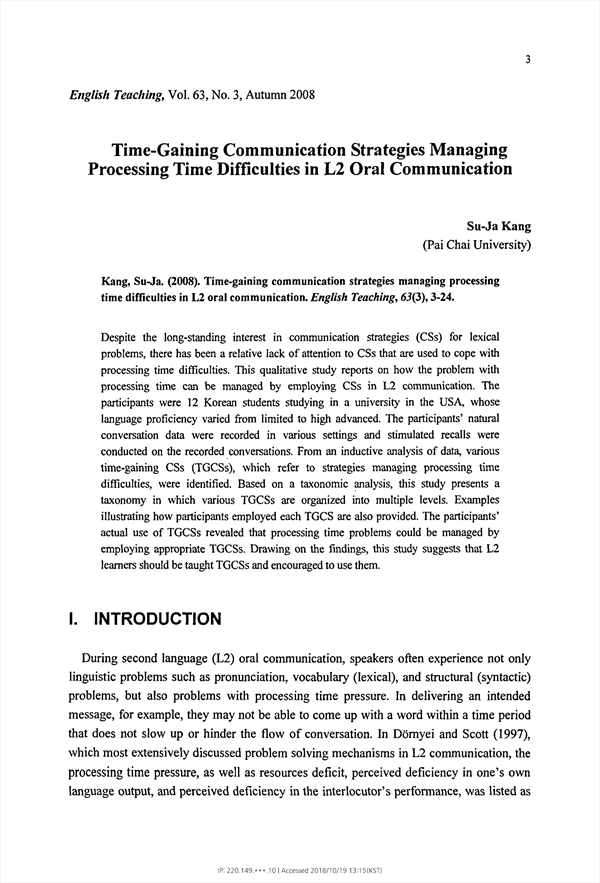 3

English Teaching, Vol. 63, No. 3, Autumn 2008

Time-Gaining Communication Strategies Managing Processing Time Difficulties in L2 Oral Communication

Su-Ja Kang
(Pai Chai University)

Kang, Su-Ja. (2008). Time-gaining communication strategies managing processing time difficulties in L2 oral communication. English Teaching, 63(3), 3-24.

Despite the long-standing interest in communication strategies (CSs) for lexical problems, there has been a relative lack of attention to CSs that are used to cope with processing time difficulties. This qualitative study reports on how the problem with processing time can be managed by employing CSs in L2 communication. The participants were 12 Korean students studying in a university in the USA, whose language proficiency varied from limited to high advanced. The participants' natural conversation data were recorded in various settings and stimulated recalls were conducted on the recorded conversations. From an inductive analysis of data, various time-gaining CSs (TGCSs), which refer to strategies managing processing time difficulties, were identified. Based on a taxonomic analysis, this study presents a taxonomy in which various TGCSs are organized into multiple levels. Examples illustrating how participants employed each TGCS are also provided. The participants' actual use of TGCSs revealed that processing time problems could be managed by employing appropriate TGCSs. Drawing on the findings, this study suggests that L2 learners should be taught TGCSs and encouraged to use them.

I. INTRODUCTION

During second language (L2) oral communication, speakers often experience not only linguistic problems such as pronunciation, vocabulary (lexical), and structural (syntactic) problems, but also problems with processing time pressure. In delivering an intended message, for example, they may not be able to come up with a word within a time period that does not slow up or hinder the flow of conversation. In Dörnyei and Scott (1997), which most extensively discussed problem solving mechanisms in L2 communication, the processing time pressure, as well as resources deficit, perceived deficiency in one's own language output, and perceived deficiency in the interlocutor's performance, was listed as

IP: 220.149.***.10 | Accessed 2018/10/19 13:15(KST)